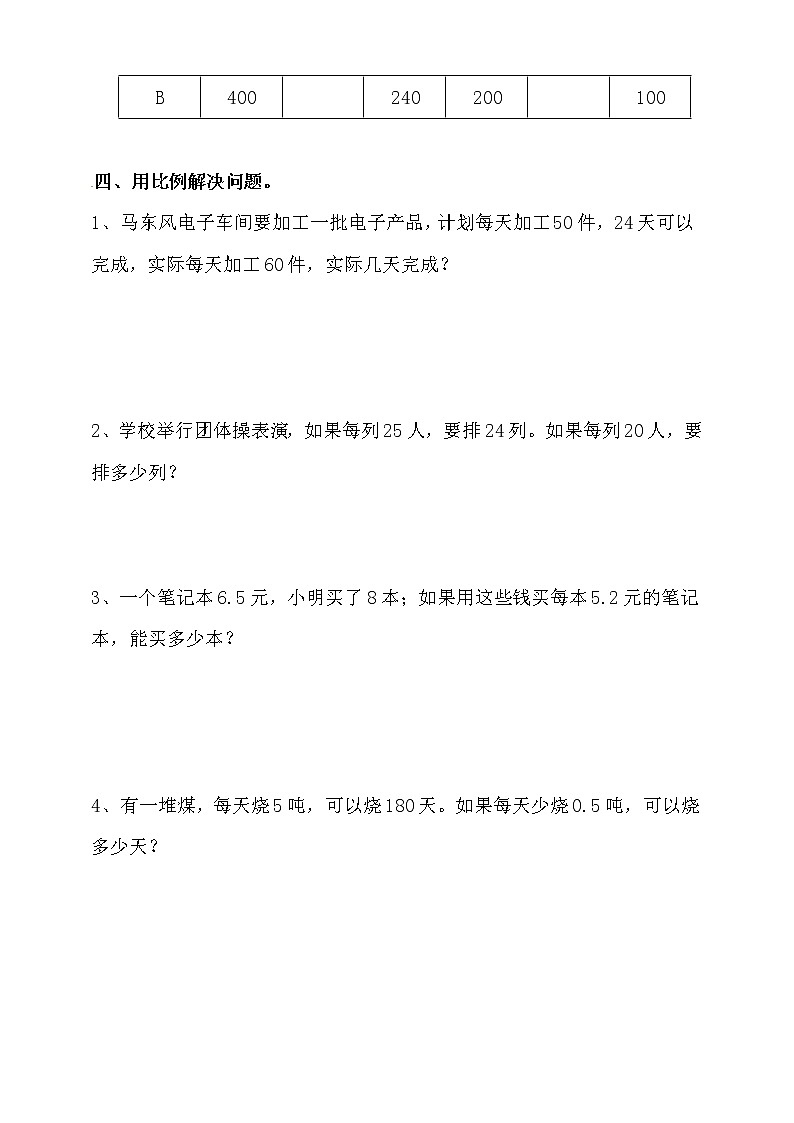 | B | 400 |  | 240 | 200 |  | 100 |
|---|---|---|---|---|---|---|

四、用比例解决问题。

1、马东风电子车间要加工一批电子产品，计划每天加工50件，24天可以完成，实际每天加工60件，实际几天完成？

2、学校举行团体操表演，如果每列25人，要排24列。如果每列20人，要排多少列？

3、一个笔记本6.5元，小明买了8本；如果用这些钱买每本5.2元的笔记本，能买多少本？

4、有一堆煤，每天烧5吨，可以烧180天。如果每天少烧0.5吨，可以烧多少天？